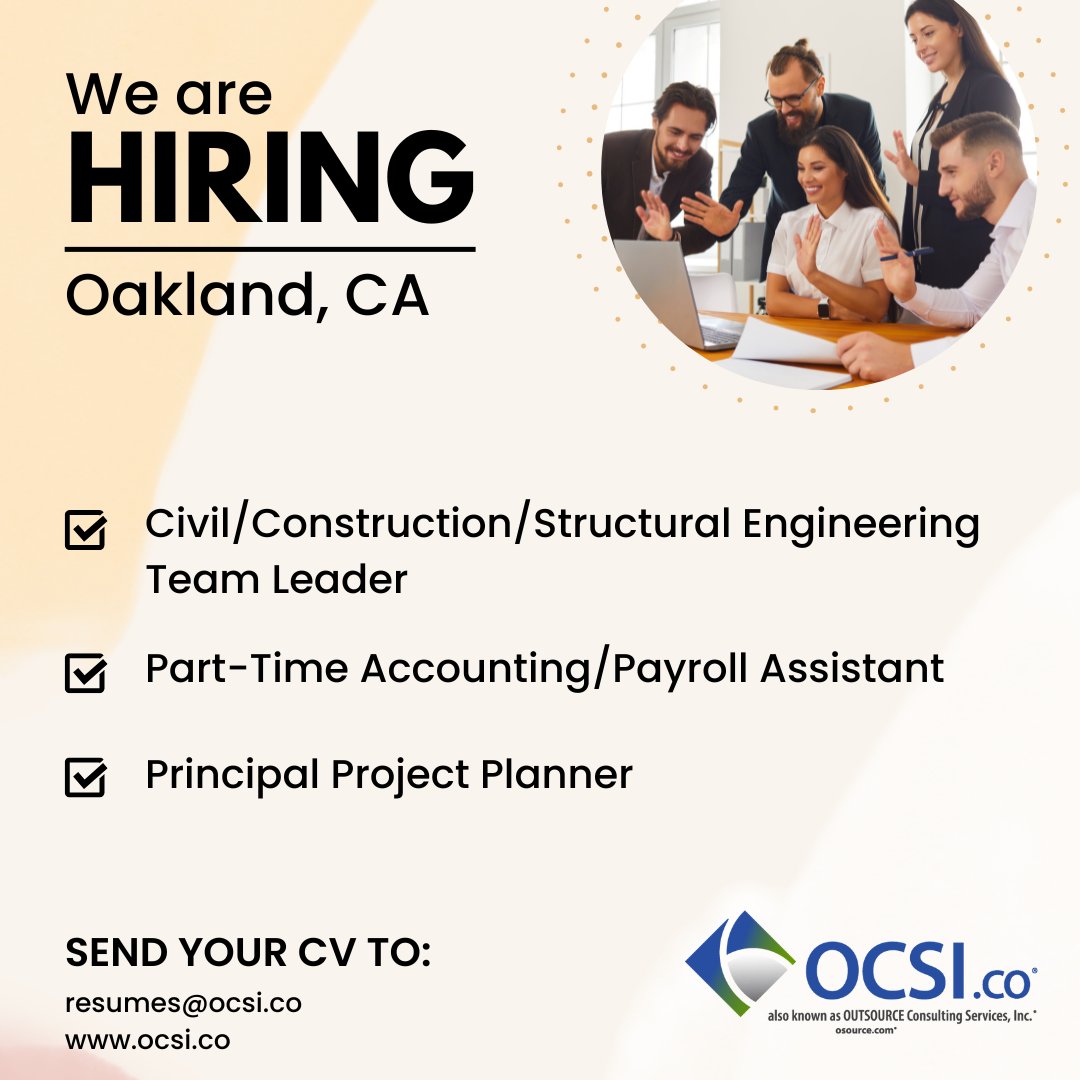 We are
HIRING
Oakland, CA

Civil/Construction/Structural Engineering Team Leader

Part-Time Accounting/Payroll Assistant

Principal Project Planner

SEND YOUR CV TO:
resumes@ocsi.co
www.ocsi.co

OCSI.co®
also known as OUTSOURCE Consulting Services, Inc.®
osource.com®